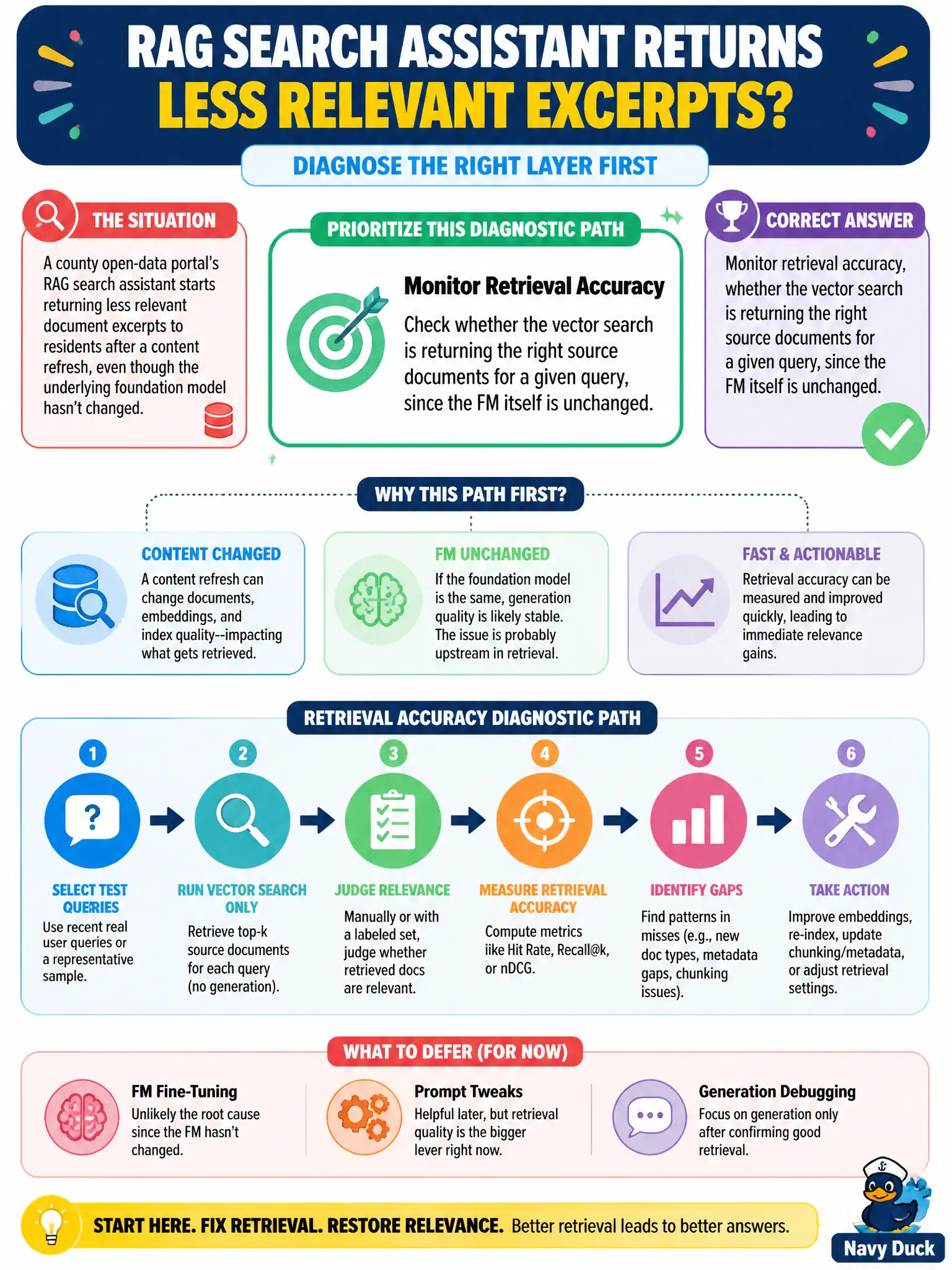 RAG SEARCH ASSISTANT RETURNS LESS RELEVANT EXCERPTS?

DIAGNOSE THE RIGHT LAYER FIRST

THE SITUATION

A county open-data portal's RAG search assistant starts returning less relevant document excerpts to residents after a content refresh, even though the underlying foundation model hasn't changed.

PRIORITIZE THIS DIAGNOSTIC PATH

Monitor Retrieval Accuracy

Check whether the vector search is returning the right source documents for a given query, since the FM itself is unchanged.

CORRECT ANSWER

Monitor retrieval accuracy, whether the vector search is returning the right source documents for a given query, since the FM itself is unchanged.

WHY THIS PATH FIRST?

CONTENT CHANGED

A content refresh can change documents, embeddings, and index quality--impacting what gets retrieved.

FM UNCHANGED

If the foundation model is the same, generation quality is likely stable. The issue is probably upstream in retrieval.

FAST & ACTIONABLE

Retrieval accuracy can be measured and improved quickly, leading to immediate relevance gains.

RETRIEVAL ACCURACY DIAGNOSTIC PATH

1
SELECT TEST QUERIES
Use recent real user queries or a representative sample.

2
RUN VECTOR SEARCH ONLY
Retrieve top-k source documents for each query (no generation).

3
JUDGE RELEVANCE
Manually or with a labeled set, judge whether retrieved docs are relevant.

4
MEASURE RETRIEVAL ACCURACY
Compute metrics iike Hit Rate, Recall@k, or nDCG.

5
IDENTIFY GAPS
Find patterns in misses (e.g., new doc types, metadata gaps, chunking issues).

6
TAKE ACTION
Improve embeddings, re-index, update chunking/metadata, or adjust retrieval settings.

WHAT TO DEFER (FOR NOW)

FM Fine-Tuning
Unlikely the root cause since the FM hasn't changed.

Prompt Tweaks
Helpful later, but retrieval quality is the bigger lever right now.

Generation Debugging
Focus on generation only after confirming good retrieval.

START HERE. FIX RETRIEVAL. RESTORE RELEVANCE. Better retrieval leads to better answers.

Navy Duck